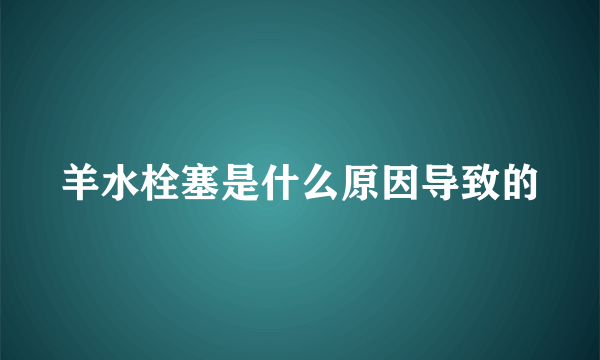 羊水栓塞是什么原因导致的